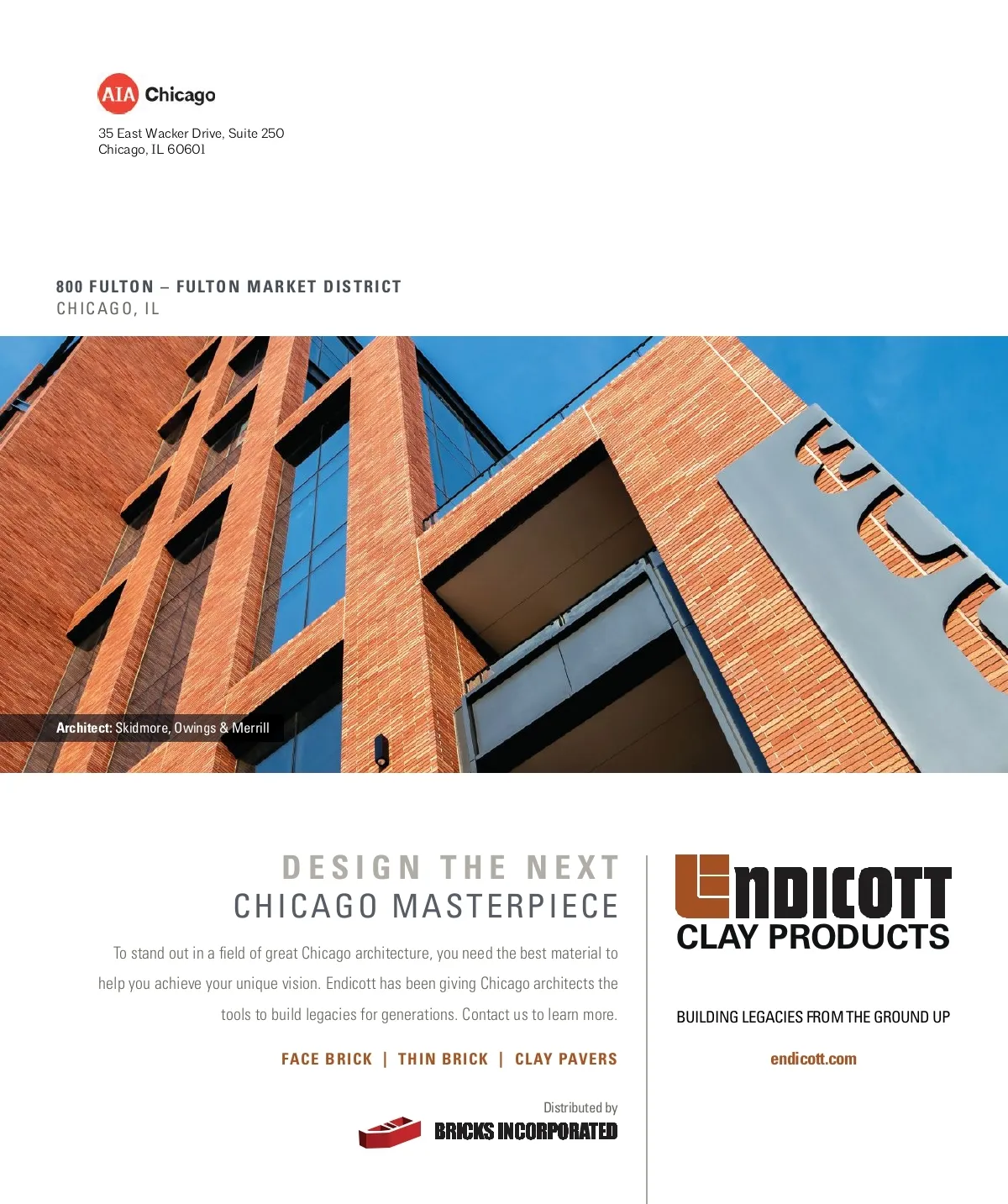 AIA Chicago

35 East Wacker Drive, Suite 250
Chicago, IL 60601

800 FULTON – FULTON MARKET DISTRICT
CHICAGO, IL

Architect: Skidmore, Owings & Merrill

DESIGN THE NEXT
CHICAGO MASTERPIECE

To stand out in a field of great Chicago architecture, you need the best material to help you achieve your unique vision. Endicott has been giving Chicago architects the tools to build legacies for generations. Contact us to learn more.

FACE BRICK | THIN BRICK | CLAY PAVERS

Distributed by
BRICKS INCORPORATED

ENDICOTT
CLAY PRODUCTS

BUILDING LEGACIES FROM THE GROUND UP

endicott.com